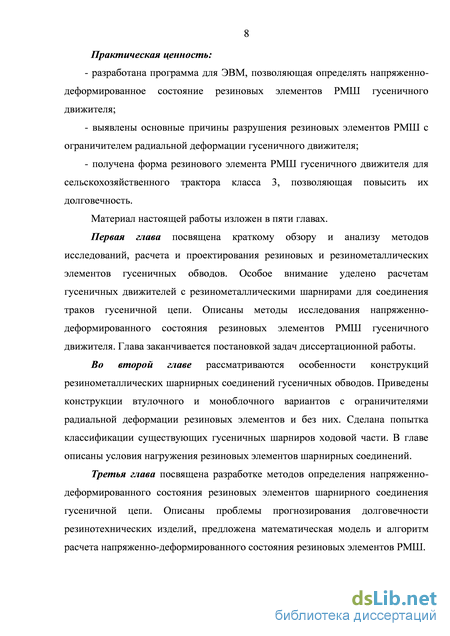 8

Практическая ценность:

- разработана программа для ЭВМ, позволяющая определять напряженно-деформированное состояние резиновых элементов РМШ гусеничного движителя;

- выявлены основные причины разрушения резиновых элементов РМШ с ограничителем радиальной деформации гусеничного движителя;

- получена форма резинового элемента РМШ гусеничного движителя для сельскохозяйственного трактора класса 3, позволяющая повысить их долговечность.

Материал настоящей работы изложен в пяти главах.

Первая глава посвящена краткому обзору и анализу методов исследований, расчета и проектирования резиновых и резинометаллических элементов гусеничных обводов. Особое внимание уделено расчетам гусеничных движителей с резинометаллическими шарнирами для соединения траков гусеничной цепи. Описаны методы исследования напряженно-деформированного состояния резиновых элементов РМШ гусеничного движителя. Глава заканчивается постановкой задач диссертационной работы.

Во второй главе рассматриваются особенности конструкций резинометаллических шарнирных соединений гусеничных обводов. Приведены конструкции втулочного и моноблочного вариантов с ограничителями радиальной деформации резиновых элементов и без них. Сделана попытка классификации существующих гусеничных шарниров ходовой части. В главе описаны условия нагружения резиновых элементов шарнирных соединений.

Третья глава посвящена разработке методов определения напряженно-деформированного состояния резиновых элементов шарнирного соединения гусеничной цепи. Описаны проблемы прогнозирования долговечности резинотехнических изделий, предложена математическая модель и алгоритм расчета напряженно-деформированного состояния резиновых элементов РМШ.

dsLib.net
библиотека диссертаций